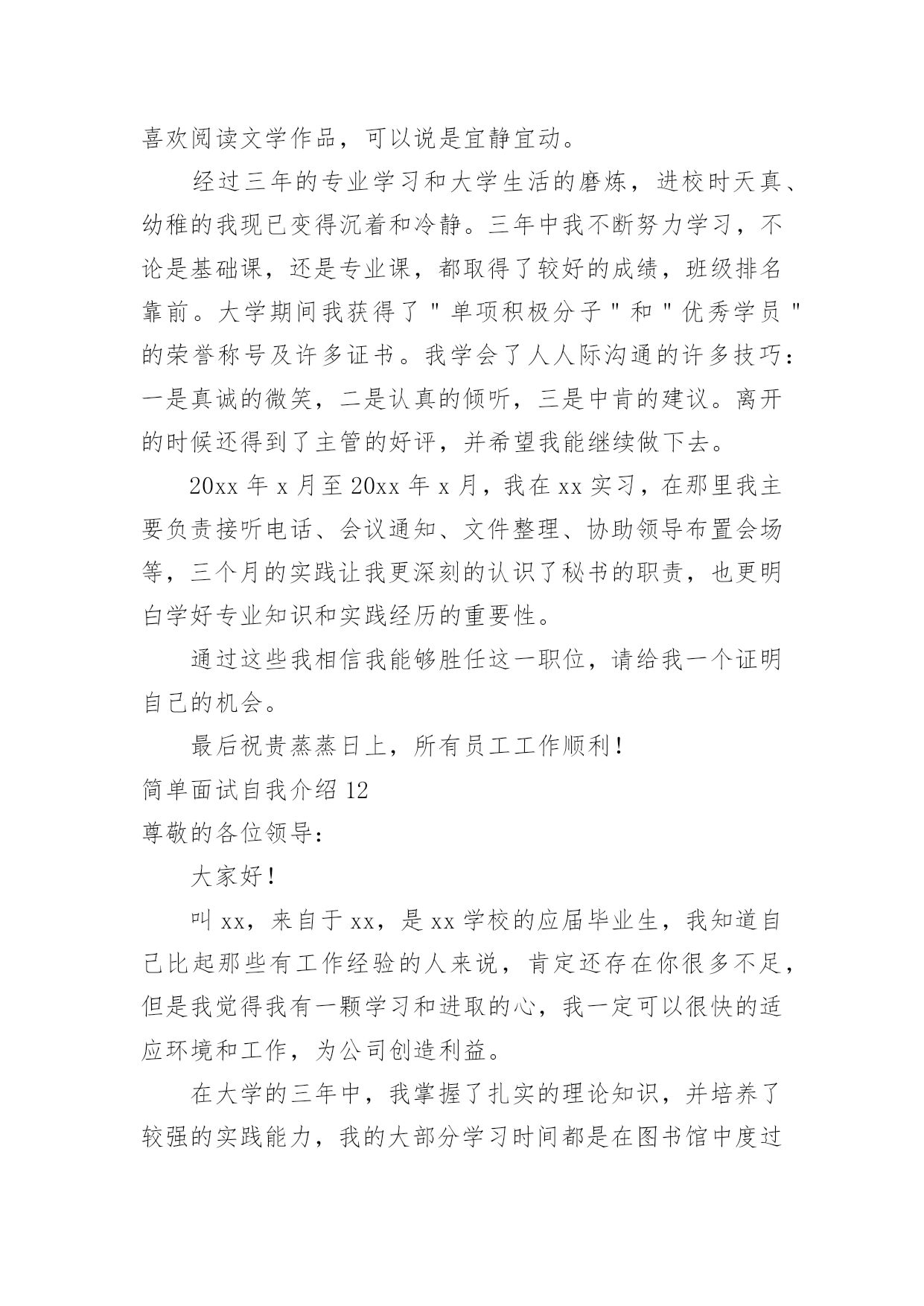 喜欢阅读文学作品，可以说是宜静宜动。

经过三年的专业学习和大学生活的磨炼，进校时天真、幼稚的我现已变得沉着和冷静。三年中我不断努力学习，不论是基础课，还是专业课，都取得了较好的成绩，班级排名靠前。大学期间我获得了"单项积极分子"和"优秀学员"的荣誉称号及许多证书。我学会了人人际沟通的许多技巧：一是真诚的微笑，二是认真的倾听，三是中肯的建议。离开的时候还得到了主管的好评，并希望我能继续做下去。

20xx 年 x 月至 20xx 年 x 月，我在 xx 实习，在那里我主要负责接听电话、会议通知、文件整理、协助领导布置会场等，三个月的实践让我更深刻的认识了秘书的职责，也更明白学好专业知识和实践经历的重要性。

通过这些我相信我能够胜任这一职位，请给我一个证明自己的机会。

最后祝贵蒸蒸日上，所有员工工作顺利！

简单面试自我介绍 12

尊敬的各位领导：

大家好！

叫 xx，来自于 xx，是 xx 学校的应届毕业生，我知道自己比起那些有工作经验的人来说，肯定还存在你很多不足，但是我觉得我有一颗学习和进取的心，我一定可以很快的适应环境和工作，为公司创造利益。

在大学的三年中，我掌握了扎实的理论知识，并培养了较强的实践能力，我的大部分学习时间都是在图书馆中度过